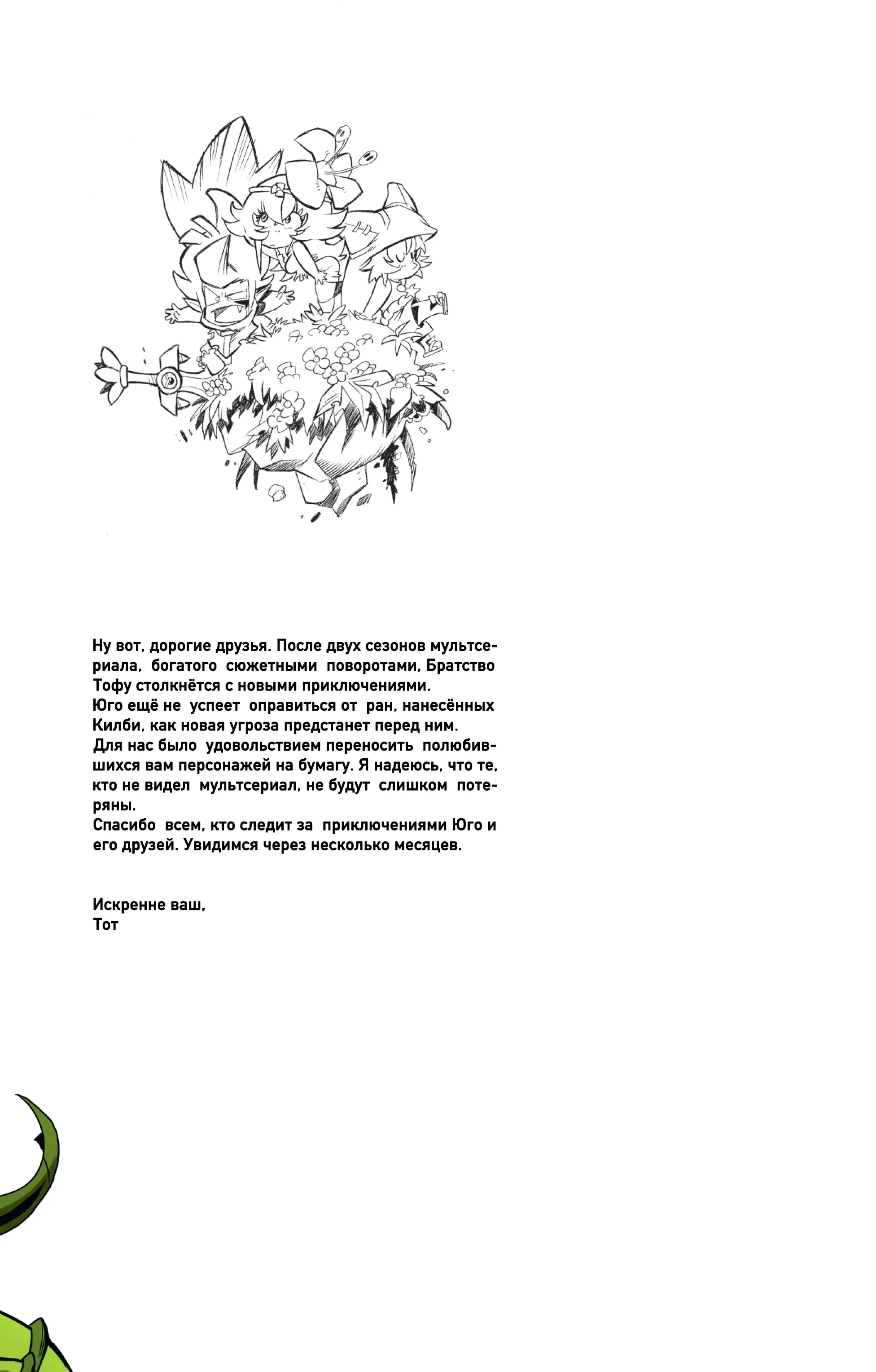 Ну вот, дорогие друзья. После двух сезонов мультсериала, богатого сюжетными поворотами, Братство Тофу столкнётся с новыми приключениями.
Юго ещё не успеет оправиться от ран, нанесённых Килби, как новая угроза предстанет перед ним.
Для нас было удовольствием переносить полюбившихся вам персонажей на бумагу. Я надеюсь, что те, кто не видел мультсериал, не будут слишком потеряны.
Спасибо всем, кто следит за приключениями Юго и его друзей. Увидимся через несколько месяцев.

Искренне ваш,
Тот